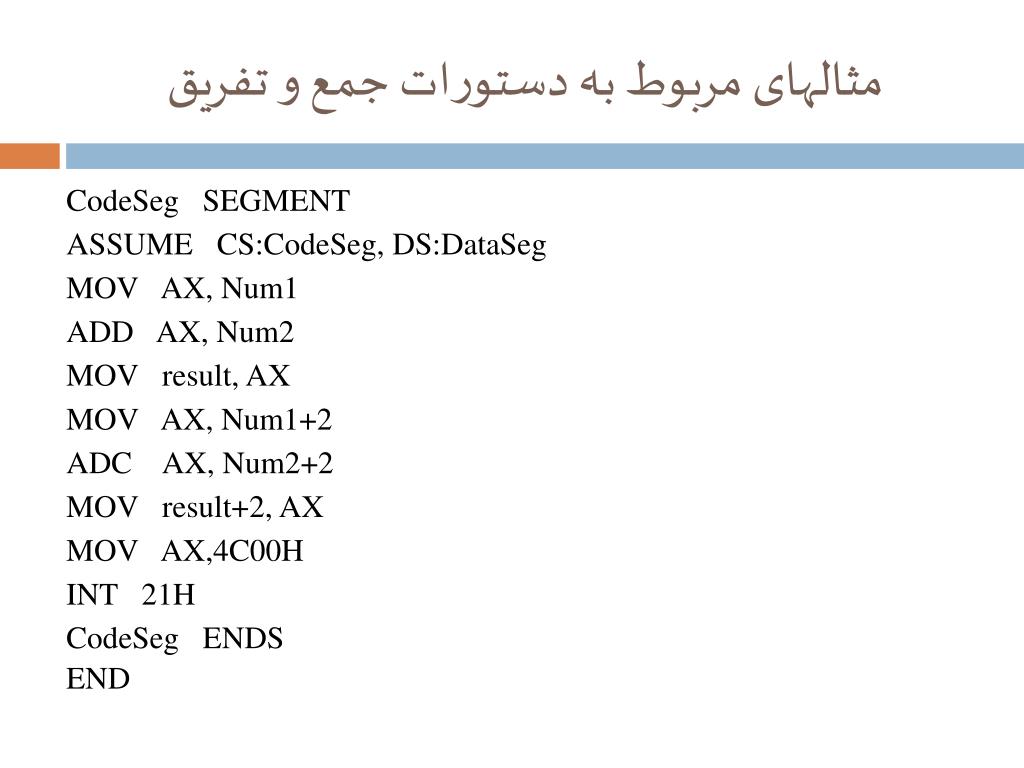 مثالهای مربوط به دستورات جمع و تفریق

CodeSeg SEGMENT
ASSUME CS:CodeSeg, DS:DataSeg
MOV AX, Num1
ADD AX, Num2
MOV result, AX
MOV AX, Num1+2
ADC AX, Num2+2
MOV result+2, AX
MOV AX,4C00H
INT 21H
CodeSeg ENDS
END